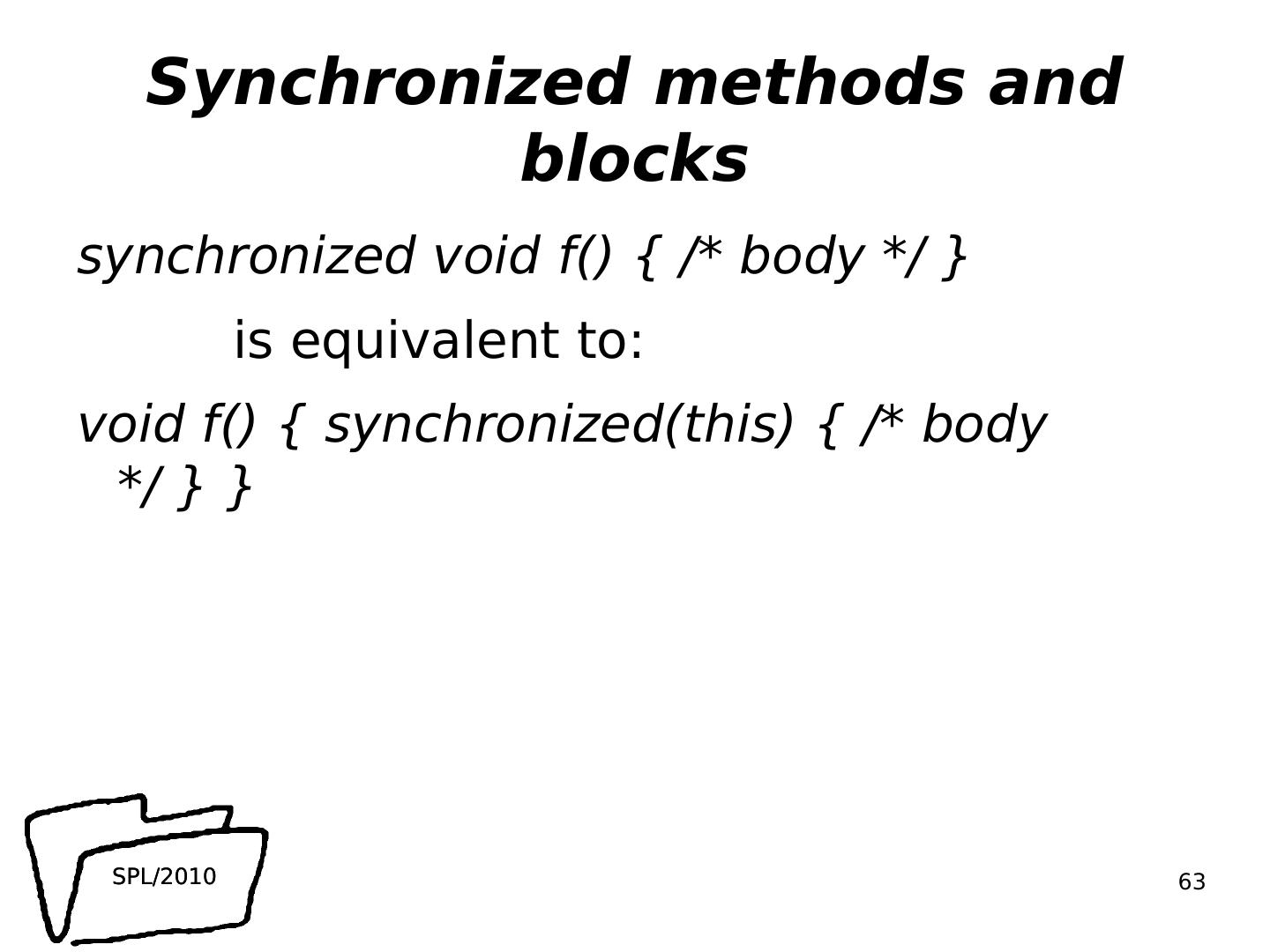 Synchronized methods and blocks

synchronized void f() { /* body */ }

is equivalent to:

void f() { synchronized(this) { /* body */ } }

SPL/2010

63